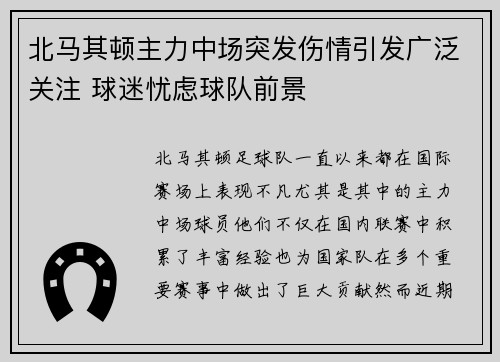 北马其顿主力中场突发伤情引发广泛关注 球迷忧虑球队前景

北马其顿足球队一直以来都在国际赛场上表现不凡尤其是其中的主力中场球员他们不仅在国内联赛中积累了丰富经验也为国家队在多个重要赛事中做出了巨大贡献然而近期